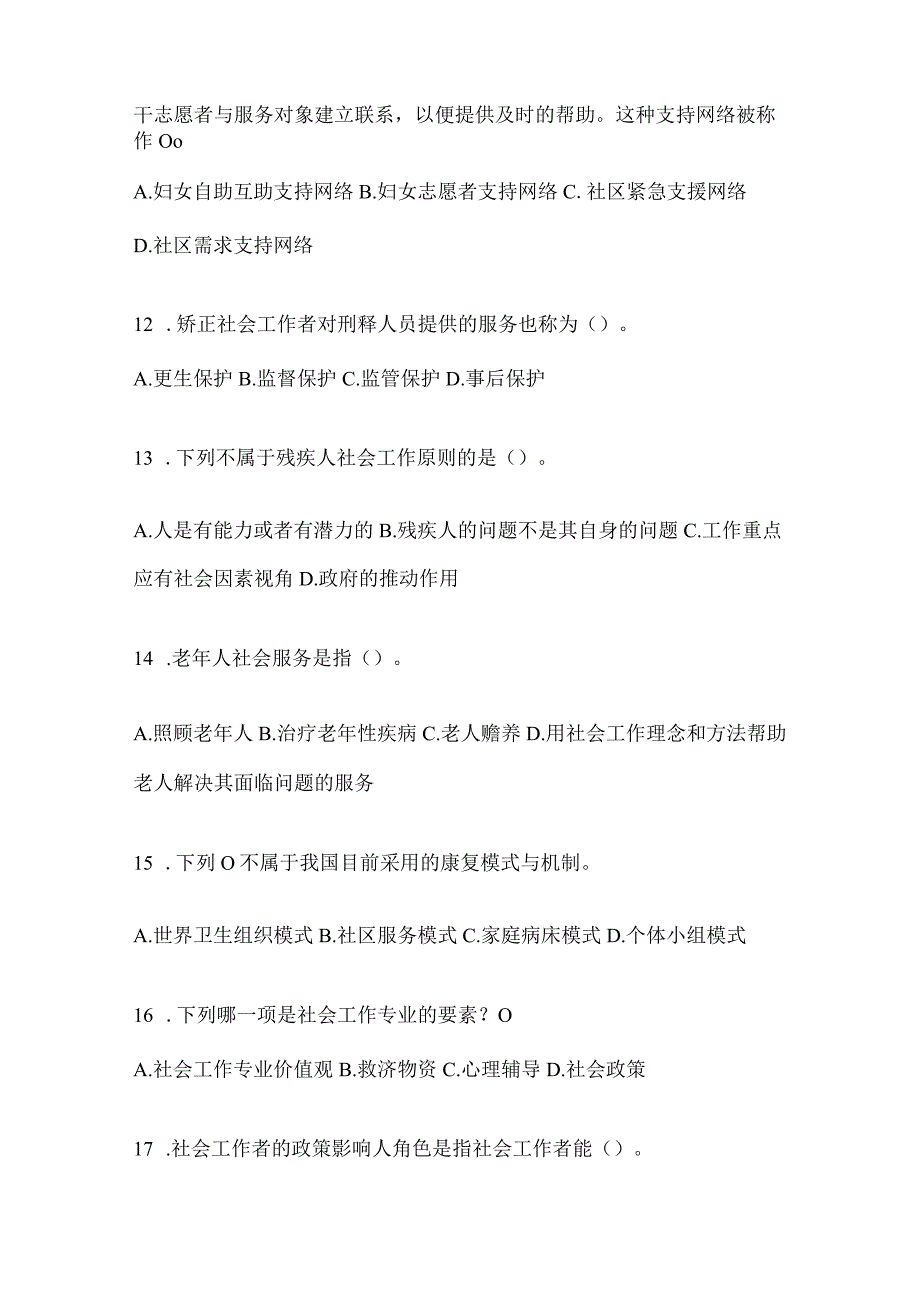 干志愿者与服务对象建立联系，以便提供及时的帮助。这种支持网络被称作 Oo

A.妇女自助互助支持网络 B.妇女志愿者支持网络 C. 社区紧急支援网络

D.社区需求支持网络

12 . 矫正社会工作者对刑释人员提供的服务也称为（）。

A.更生保护 B.监督保护 C.监管保护 D.事后保护

13 . 下列不属于残疾人社会工作原则的是（）。

A.人是有能力或者有潜力的 B.残疾人的问题不是其自身的问题 C.工作重点应有社会因素视角 D.政府的推动作用

14 .老年人社会服务是指（）。

A.照顾老年人 B.治疗老年性疾病 C.老人赡养 D.用社会工作理念和方法帮助老人解决其面临问题的服务

15 . 下列 O 不属于我国目前采用的康复模式与机制。

A.世界卫生组织模式 B.社区服务模式 C.家庭病床模式 D.个体小组模式

16 . 下列哪一项是社会工作专业的要素？O

A.社会工作专业价值观 B.救济物资 C.心理辅导 D.社会政策

17 .社会工作者的政策影响人角色是指社会工作者能（）。